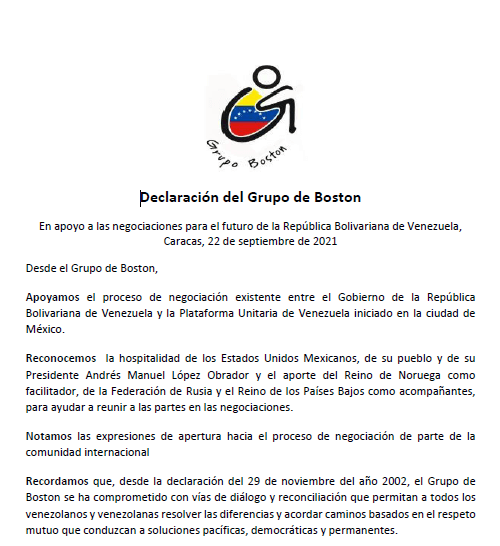 Grupo Boston

Declaración del Grupo de Boston

En apoyo a las negociaciones para el futuro de la República Bolivariana de Venezuela, Caracas, 22 de septiembre de 2021

Desde el Grupo de Boston,

Apoyamos el proceso de negociación existente entre el Gobierno de la República Bolivariana de Venezuela y la Plataforma Unitaria de Venezuela iniciado en la ciudad de México.

Reconocemos la hospitalidad de los Estados Unidos Mexicanos, de su pueblo y de su Presidente Andrés Manuel López Obrador y el aporte del Reino de Noruega como facilitador, de la Federación de Rusia y el Reino de los Países Bajos como acompañantes, para ayudar a reunir a las partes en las negociaciones.

Notamos las expresiones de apertura hacia el proceso de negociación de parte de la comunidad internacional

Recordamos que, desde la declaración del 29 de noviembre del año 2002, el Grupo de Boston se ha comprometido con vías de diálogo y reconciliación que permitan a todos los venezolanos y venezolanas resolver las diferencias y acordar caminos basados en el respeto mutuo que conduzcan a soluciones pacíficas, democráticas y permanentes.